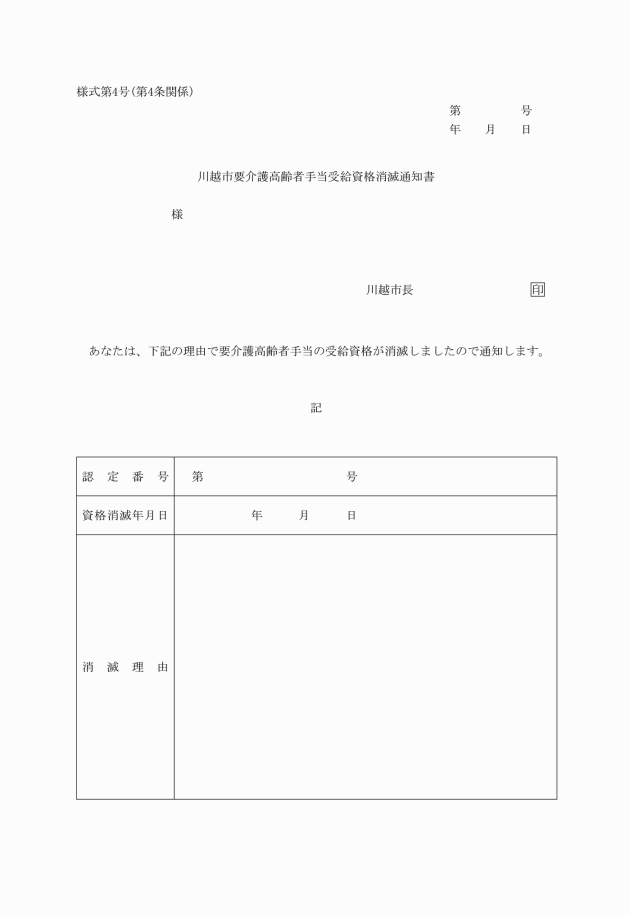 様式第4号(第4条関係)

第　　　号
年　　月　　日

川越市要介護高齢者手当受給資格消滅通知書

様

川越市長　　　　　　印

あなたは、下記の理由で要介護高齢者手当の受給資格が消滅しましたので通知します。

記

| 認定番号 | 第　　　　　　号 |
|---|---|
| 資格消滅年月日 | 年　　月　　日 |
| 消滅理由 | |